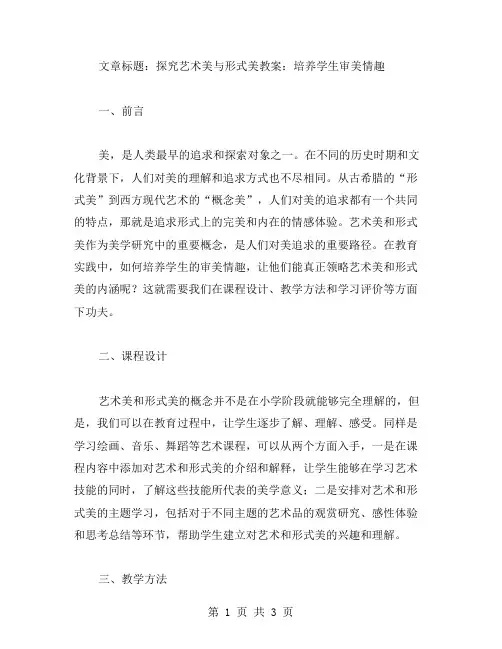 文章标题：探究艺术美与形式美教案：培养学生审美情趣

一、前言

美，是人类最早的追求和探索对象之一。在不同的历史时期和文化背景下，人们对美的理解和追求方式也不尽相同。从古希腊的“形式美”到西方现代艺术的“概念美”，人们对美的追求都有一个共同的特点，那就是追求形式上的完美和内在的情感体验。艺术美和形式美作为美学研究中的重要概念，是人们对美追求的重要路径。在教育实践中，如何培养学生的审美情趣，让他们能真正领略艺术美和形式美的内涵呢？这就需要我们在课程设计、教学方法和学习评价等方面下功夫。

二、课程设计

艺术美和形式美的概念并不是在小学阶段就能够完全理解的，但是，我们可以在教育过程中，让学生逐步了解、理解、感受。同样是学习绘画、音乐、舞蹈等艺术课程，可以从两个方面入手，一是在课程内容中添加对艺术和形式美的介绍和解释，让学生能够在学习艺术技能的同时，了解这些技能所代表的美学意义；二是安排对艺术和形式美的主题学习，包括对于不同主题的艺术品的观赏研究、感性体验和思考总结等环节，帮助学生建立对艺术和形式美的兴趣和理解。

三、教学方法

第 1 页 共 3 页